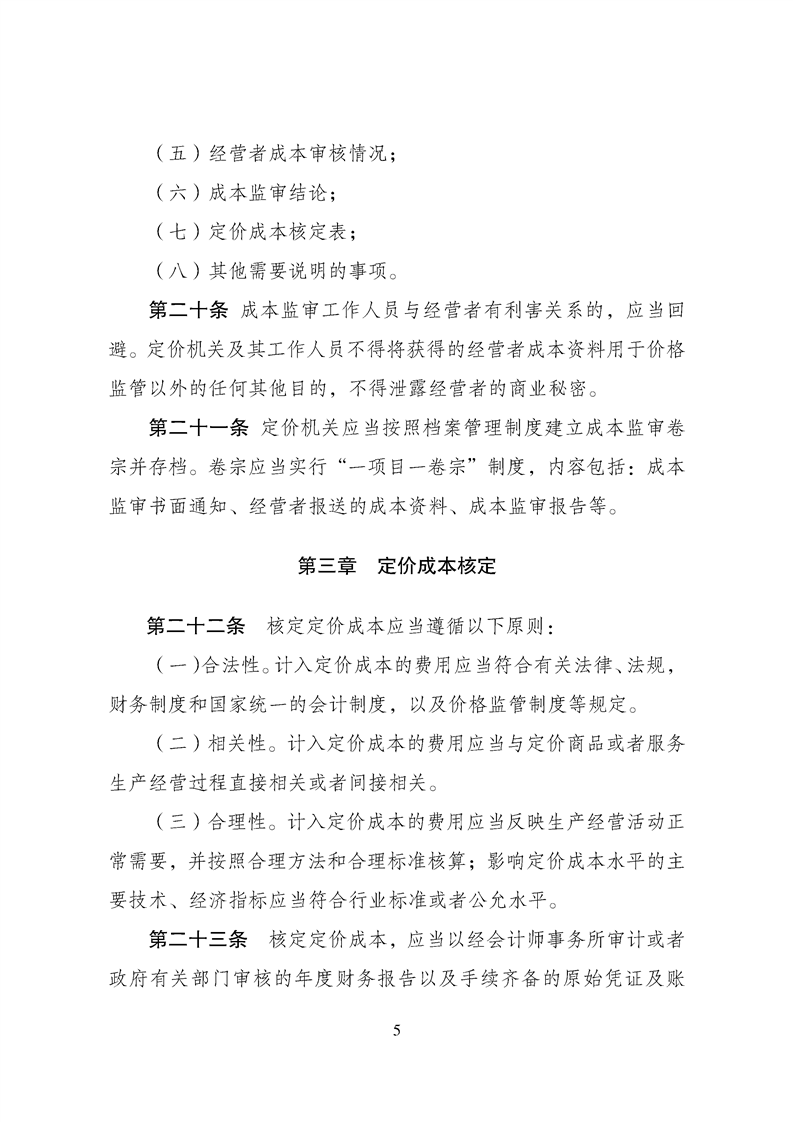 （五）经营者成本审核情况；

（六）成本监审结论；

（七）定价成本核定表；

（八）其他需要说明的事项。

第二十条 成本监审工作人员与经营者有利害关系的，应当回避。定价机关及其工作人员不得将获得的经营者成本资料用于价格监管以外的任何其他目的，不得泄露经营者的商业秘密。

第二十一条 定价机关应当按照档案管理制度建立成本监审卷宗并存档。卷宗应当实行“一项目一卷宗”制度，内容包括：成本监审书面通知、经营者报送的成本资料、成本监审报告等。

第三章 定价成本核定

第二十二条 核定定价成本应当遵循以下原则：

（一）合法性。计入定价成本的费用应当符合有关法律、法规，财务制度和国家统一的会计制度，以及价格监管制度等规定。

（二）相关性。计入定价成本的费用应当与定价商品或者服务生产经营过程直接相关或者间接相关。

（三）合理性。计入定价成本的费用应当反映生产经营活动正常需要，并按照合理方法和合理标准核算；影响定价成本水平的主要技术、经济指标应当符合行业标准或者公允水平。

第二十三条 核定定价成本，应当以经会计师事务所审计或者政府有关部门审核的年度财务报告以及手续齐备的原始凭证及账

5